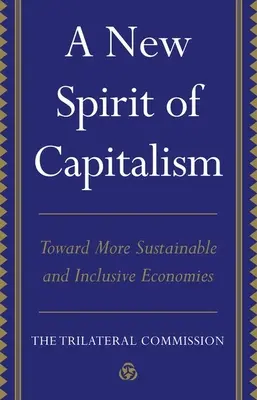 A New Spirit of Capitalism

Toward More Sustainable and Inclusive Economies

THE TRILATERAL COMMISSION